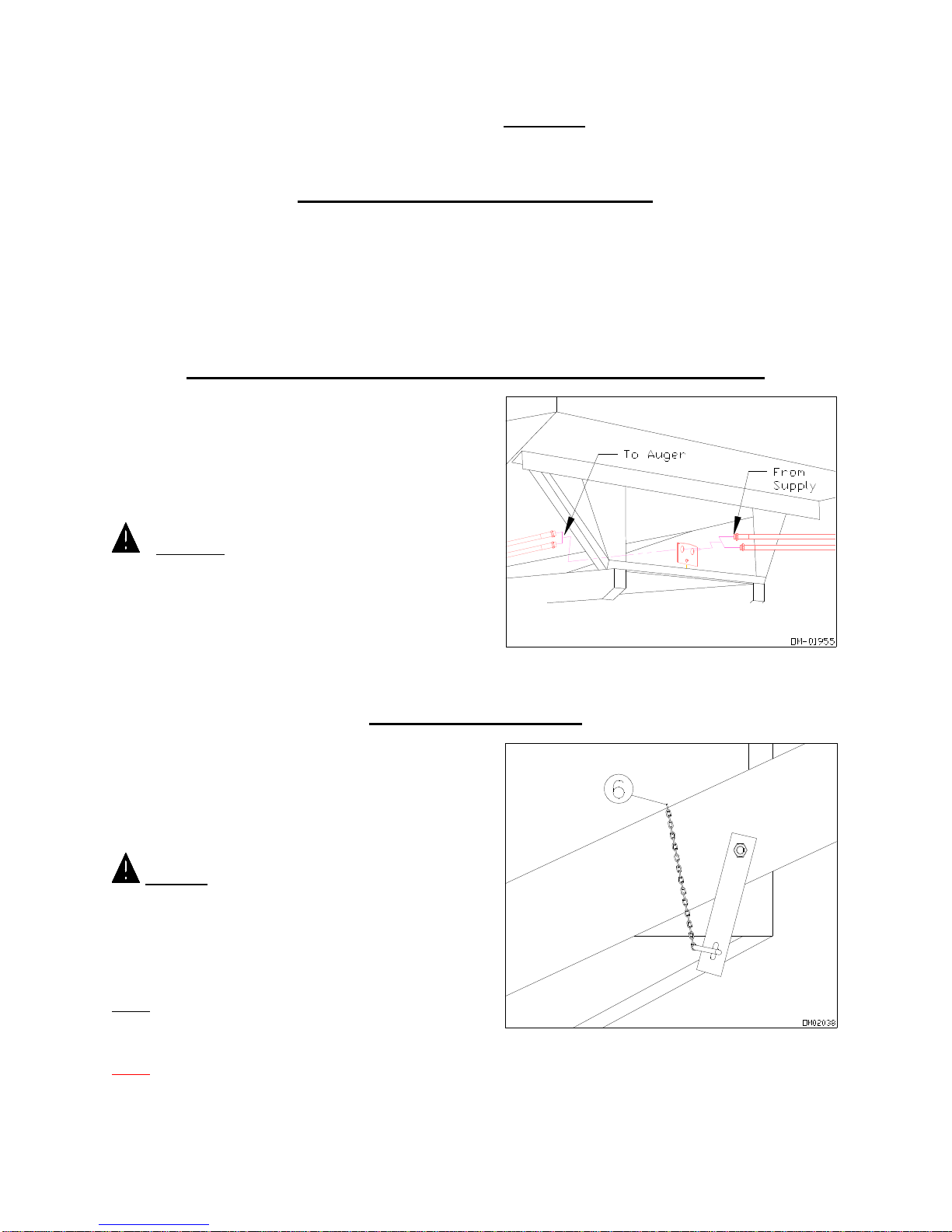 To Auger

From Supply

DM-01955

6

DM02038